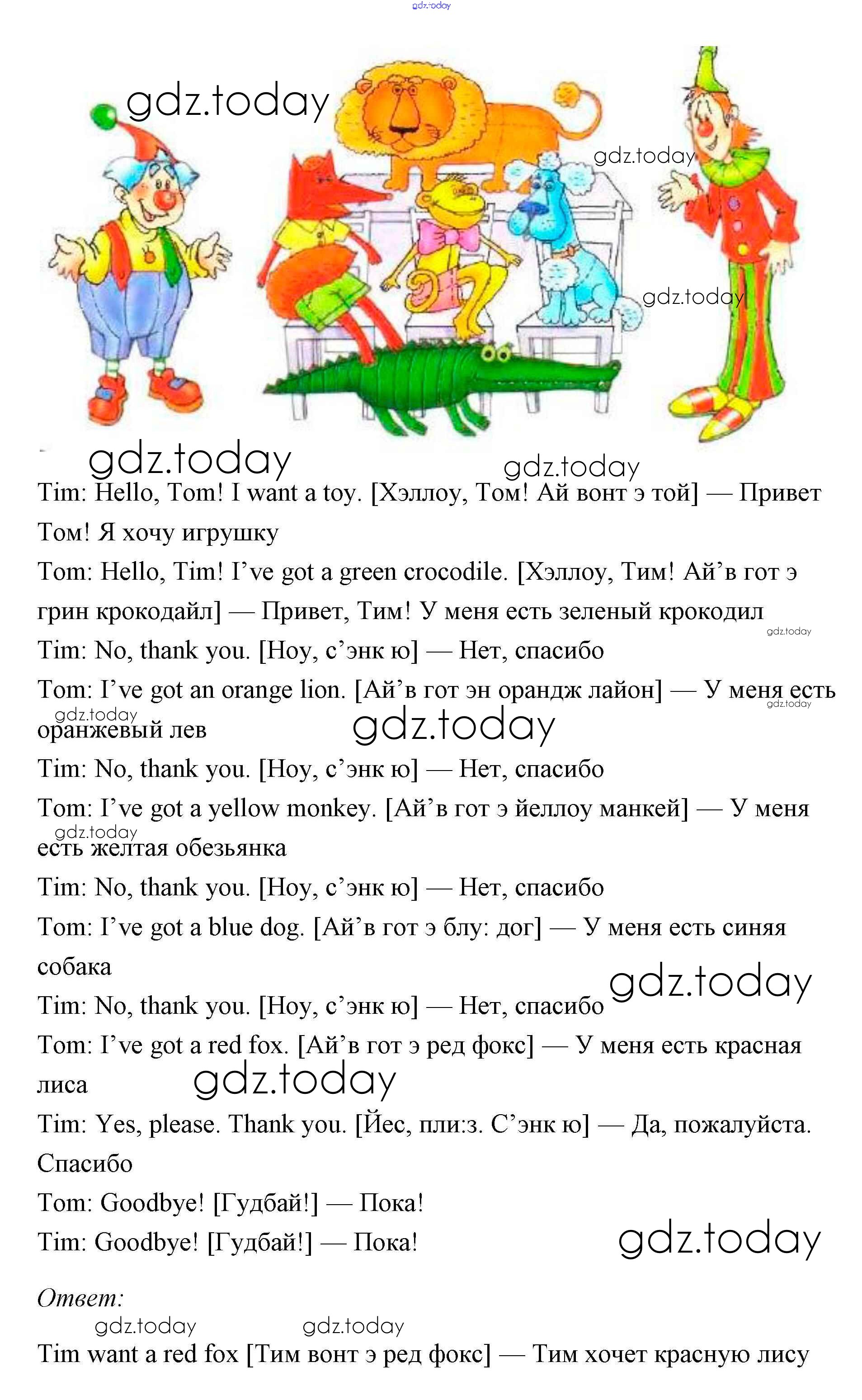 Tim: Hello, Tom! I want a toy. [Хэллоу, Том! Ай вонт э той] — Привет Том! Я хочу игрушку

Tom: Hello, Tim! I've got a green crocodile. [Хэллоу, Тим! Ай'в гот э грин крокодайл] — Привет, Тим! У меня есть зеленый крокодил

Tim: No, thank you. [Ноу, с'энк ю] — Нет, спасибо

Tom: I've got an orange lion. [Ай'в гот эн орандж лайон] — У меня есть оранжевый лев

Tim: No, thank you. [Ноу, с'энк ю] — Нет, спасибо

Tom: I've got a yellow monkey. [Ай'в гот э йеллоу манкей] — У меня есть желтая обезьянка

Tim: No, thank you. [Ноу, с'энк ю] — Нет, спасибо

Tom: I've got a blue dog. [Ай'в гот э блу: дог] — У меня есть синяя собака

Tim: No, thank you. [Ноу, с'энк ю] — Нет, спасибо

Tom: I've got a red fox. [Ай'в гот э ред фокс] — У меня есть красная лиса

Tim: Yes, please. Thank you. [Йес, пли:з. С'энк ю] — Да, пожалуйста. Спасибо

Tom: Goodbye! [Гудбай!] — Пока!

Tim: Goodbye! [Гудбай!] — Пока!

Ответ:

Tim want a red fox [Тим вонт э ред фокс] — Тим хочет красную лису

gdz.today